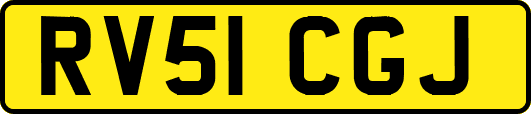 RV51 CGJ